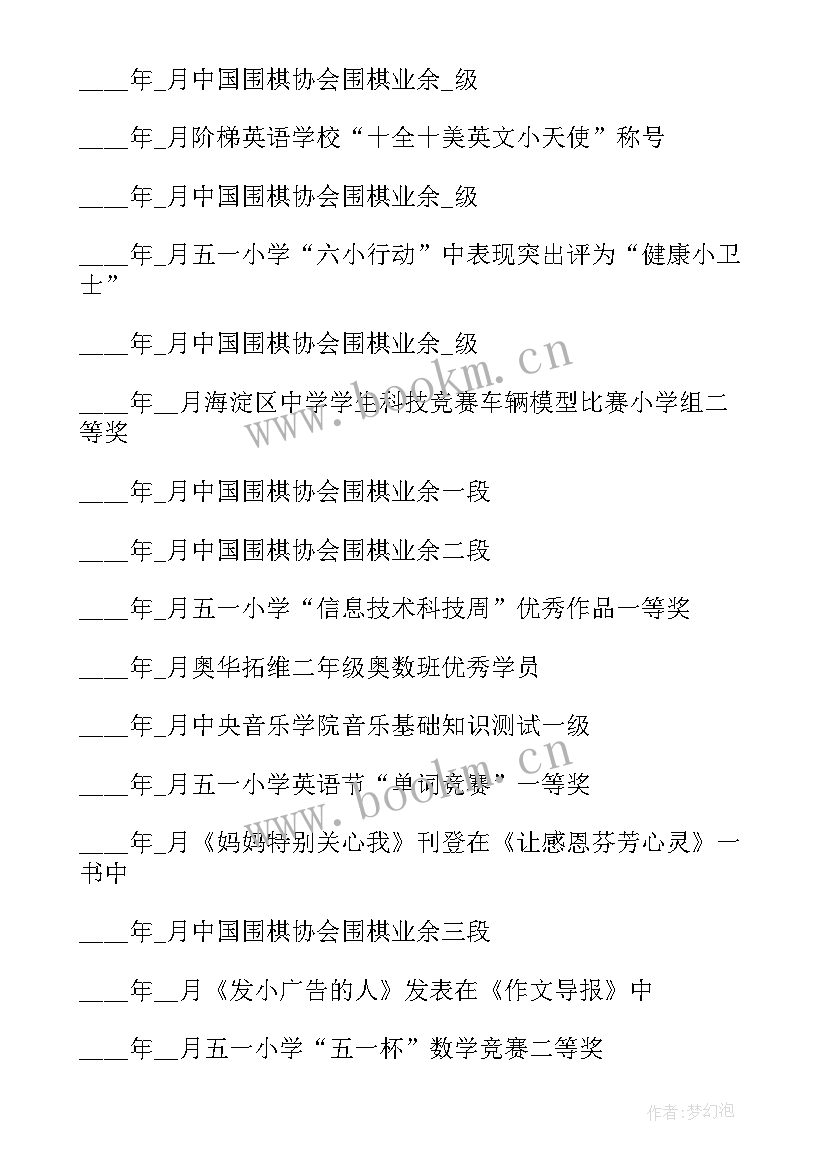 ____年_月中国围棋协会围棋业余_级

____年_月阶梯英语学校“十全十美英文小天使”称号

____年_月中国围棋协会围棋业余_级

____年_月五一小学“六小行动”中表现突出评为“健康小卫士”

____年_月中国围棋协会围棋业余_级

____年__月海淀区中学学生科技竞赛车辆模型比赛小学组二等奖

____年_月中国围棋协会围棋业余一段

____年_月中国围棋协会围棋业余二段

____年_月五一小学“信息技术科技周”优秀作品一等奖

____年_月奥华拓维二年级奥数班优秀学员

____年_月中央音乐学院音乐基础知识测试一级

____年_月五一小学英语节“单词竞赛”一等奖

____年_月《妈妈特别关心我》刊登在《让感恩芬芳心灵》一书中

____年_月中国围棋协会围棋业余三段

____年__月《发小广告的人》发表在《作文导报》中

____年__月五一小学“五一杯”数学竞赛二等奖

www.bookm.cn

www.bookm.cn

作者:梦幻泡